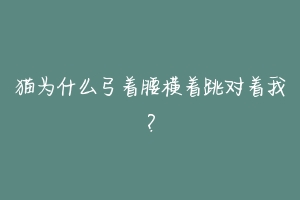 猫为什么弓着腰横着跳对着我？